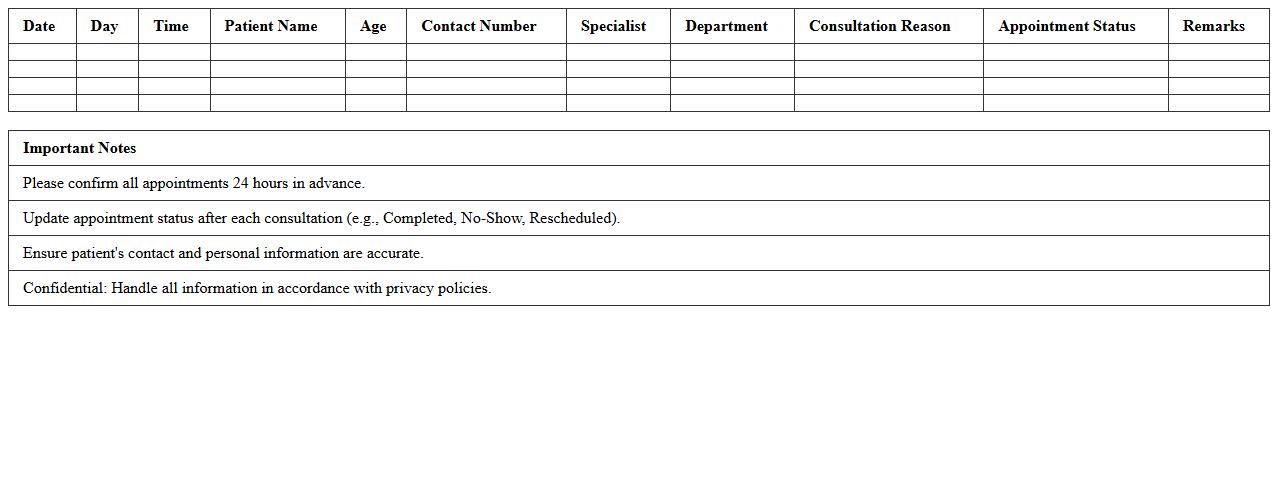 | Date | Day | Time | Patient Name | Age | Contact Number | Specialist | Department | Consultation Reason | Appointment Status | Remarks |
|---|---|---|---|---|---|---|---|---|---|---|
| | | | | | | | | | | |
| | | | | | | | | | | |
| | | | | | | | | | | |
| | | | | | | | | | | |

| Important Notes |
|---|
| Please confirm all appointments 24 hours in advance. |
| Update appointment status after each consultation (e.g., Completed, No-Show, Rescheduled). |
| Ensure patient's contact and personal information are accurate. |
| Confidential: Handle all information in accordance with privacy policies. |